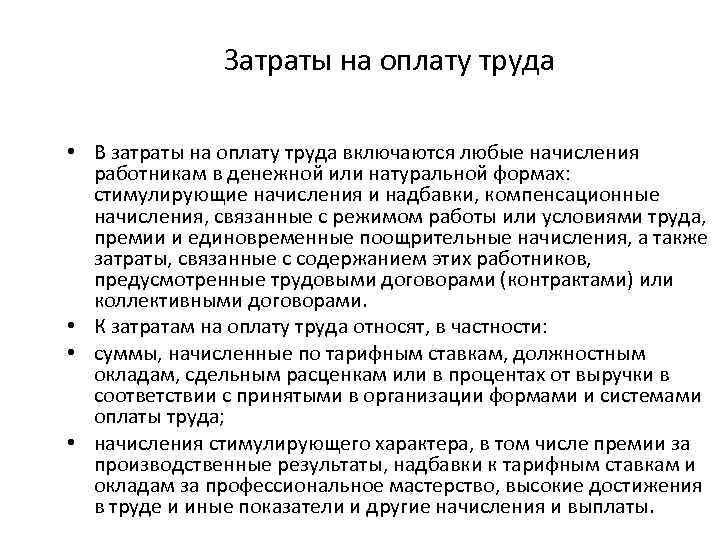 Затраты на оплату труда

• В затраты на оплату труда включаются любые начисления работникам в денежной или натуральной формах: стимулирующие начисления и надбавки, компенсационные начисления, связанные с режимом работы или условиями труда, премии и единовременные поощрительные начисления, а также затраты, связанные с содержанием этих работников, предусмотренные трудовыми договорами (контрактами) или коллективными договорами.

• К затратам на оплату труда относят, в частности:

• суммы, начисленные по тарифным ставкам, должностным окладам, сдельным расценкам или в процентах от выручки в соответствии с принятыми в организации формами и системами оплаты труда;

• начисления стимулирующего характера, в том числе премии за производственные результаты, надбавки к тарифным ставкам и окладам за профессиональное мастерство, высокие достижения в труде и иные показатели и другие начисления и выплаты.